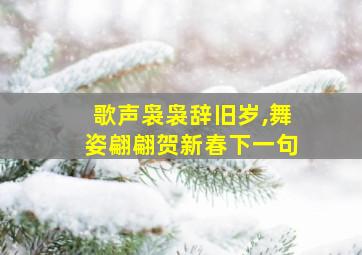 歌声袅袅辞旧岁,舞姿翩翩贺新春下一句